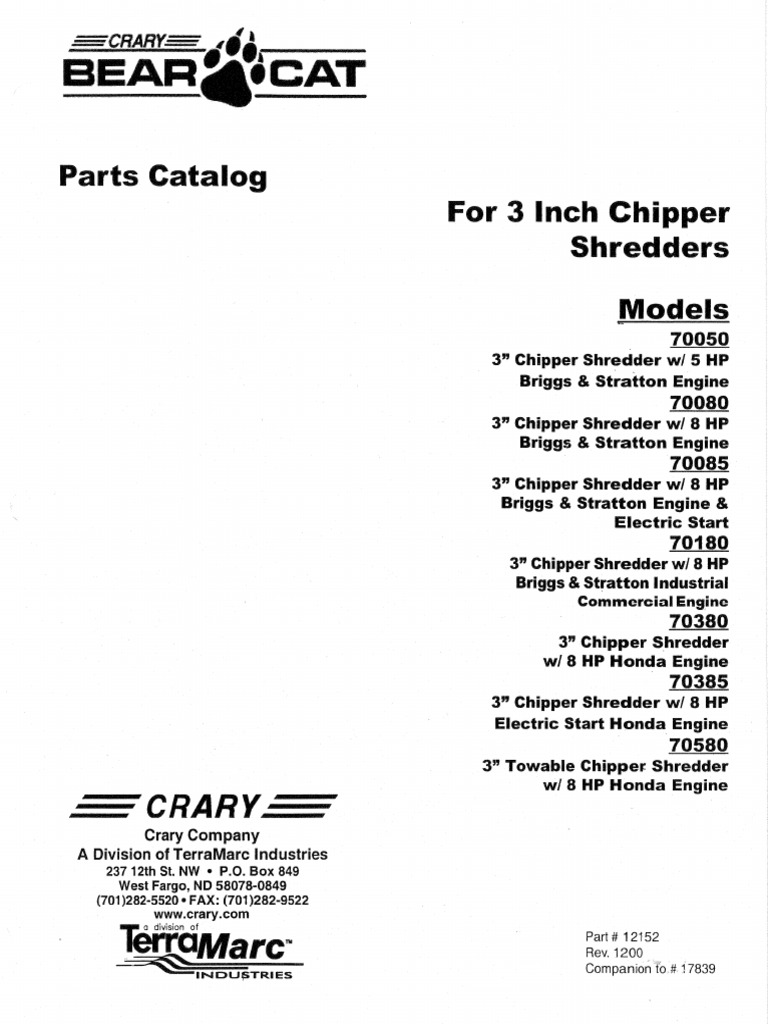 CRARY
BEAR CAT

Parts Catalog

For 3 Inch Chipper Shredders

Models

70050
3" Chipper Shredder w/ 5 HP Briggs & Stratton Engine

70080
3" Chipper Shredder w/ 8 HP Briggs & Stratton Engine

70085
3" Chipper Shredder w/ 8 HP Briggs & Stratton Engine & Electric Start

70180
3" Chipper Shredder w/ 8 HP Briggs & Stratton Industrial Commercial Engine

70380
3" Chipper Shredder w/ 8 HP Honda Engine

70385
3" Chipper Shredder w/ 8 HP Electric Start Honda Engine

70580
3" Towable Chipper Shredder w/ 8 HP Honda Engine

CRARY
Crary Company
A Division of TerraMarc Industries
237 12th St. NW • P.O. Box 849
West Fargo, ND 58078-0849
(701)282-5520 • FAX: (701)282-9522
www.crary.com
a division of
TerraMarc™
INDUSTRIES

Part # 12152
Rev. 1200
Companion to # 17839